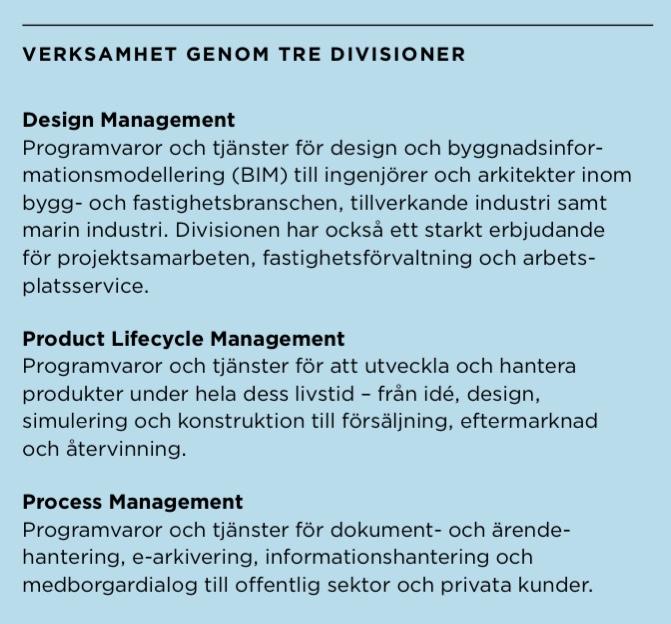 VERKSAMHET GENOM TRE DIVISIONER

Design Management
Programvaror och tjänster för design och byggnadsinformationsmodellering (BIM) till ingenjörer och arkitekter inom bygg- och fastighetsbranschen, tillverkande industri samt marin industri. Divisionen har också ett starkt erbjudande för projektsamarbeten, fastighetsförvaltning och arbetsplatsservice.

Product Lifecycle Management
Programvaror och tjänster för att utveckla och hantera produkter under hela dess livstid – från idé, design, simulering och konstruktion till försäljning, eftermarknad och återvinning.

Process Management
Programvaror och tjänster för dokument- och ärendehantering, e-arkivering, informationshantering och medborgardialog till offentlig sektor och privata kunder.